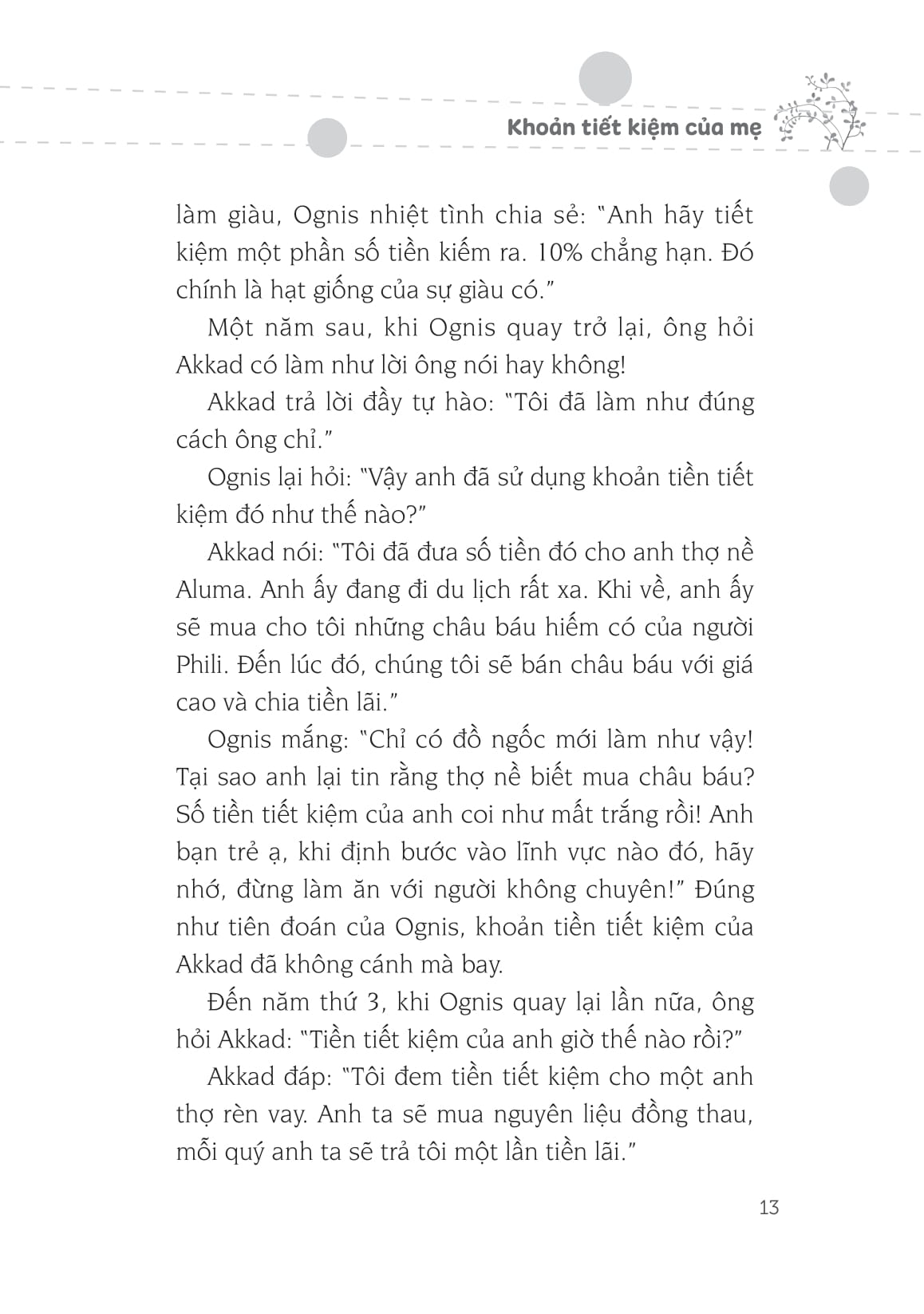 Khoản tiết kiệm của mẹ

làm giàu, Ognis nhiệt tình chia sẻ: "Anh hãy tiết kiệm một phần số tiền kiếm ra. 10% chẳng hạn. Đó chính là hạt giống của sự giàu có."

Một năm sau, khi Ognis quay trở lại, ông hỏi Akkad có làm như lời ông nói hay không!

Akkad trả lời đầy tự hào: "Tôi đã làm như đúng cách ông chỉ."

Ognis lại hỏi: "Vậy anh đã sử dụng khoản tiền tiết kiệm đó như thế nào?"

Akkad nói: "Tôi đã đưa số tiền đó cho anh thợ nề Aluma. Anh ấy đang đi du lịch rất xa. Khi về, anh ấy sẽ mua cho tôi những châu báu hiếm có của người Phili. Đến lúc đó, chúng tôi sẽ bán châu báu với giá cao và chia tiền lãi."

Ognis mắng: "Chỉ có đồ ngốc mới làm như vậy! Tại sao anh lại tin rằng thợ nề biết mua châu báu? Số tiền tiết kiệm của anh coi như mất trắng rồi! Anh bạn trẻ ạ, khi định bước vào lĩnh vực nào đó, hãy nhớ, đừng làm ăn với người không chuyên!" Đúng như tiên đoán của Ognis, khoản tiền tiết kiệm của Akkad đã không cánh mà bay.

Đến năm thứ 3, khi Ognis quay lại lần nữa, ông hỏi Akkad: "Tiền tiết kiệm của anh giờ thế nào rồi?"

Akkad đáp: "Tôi đem tiền tiết kiệm cho một anh thợ rèn vay. Anh ta sẽ mua nguyên liệu đồng thau, mỗi quý anh ta sẽ trả tôi một lần tiền lãi."

13